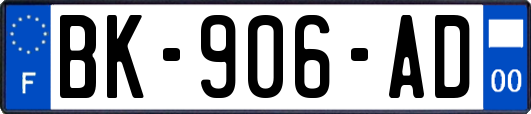 F
BK-906-AD
00